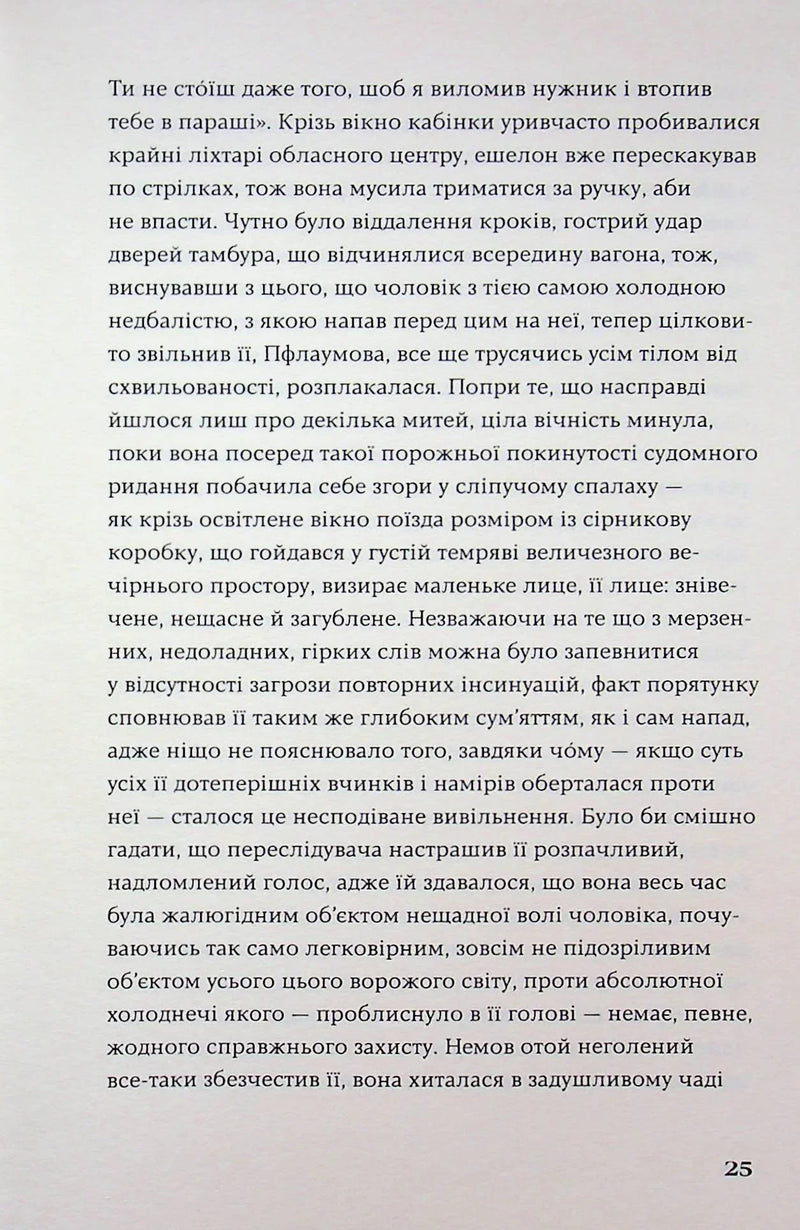 Ти не сто́їш даже того, шоб я виломив нужник і втопив тебе в параші». Крізь вікно кабінки уривчасто пробивалися крайні ліхтарі обласного центру, ешелон вже перескакував по стрілках, тож вона мусила триматися за ручку, аби не впасти. Чутно було віддалення кроків, гострий удар дверей тамбура, що відчинялися всередину вагона, тож, виснувавши з цього, що чоловік з тією самою холодною недбалістю, з якою напав перед цим на неї, тепер цілковито звільнив її, Пфлаумова, все ще трусячись усім тілом від схвильованості, розплакалася. Попри те, що насправді йшлося лиш про декілька митей, ціла вічність минула, поки вона посеред такої порожньої покинутості судомного ридання побачила себе згори у сліпучому спалаху — як крізь освітлене вікно поїзда розміром із сірникову коробку, що гойдався у густій темряві величезного вечірнього простору, визирає маленьке лице, її лице: знівечене, нещасне й загублене. Незважаючи на те що з мерзенних, недоладних, гірких слів можна було запевнитися у відсутності загрози повторних інсинуацій, факт порятунку сповнював її таким же глибоким сум'яттям, як і сам напад, адже ніщо не пояснювало того, завдяки чо́му — якщо суть усіх її дотеперішніх вчинків і намірів оберталася проти неї — сталося це несподіване вивільнення. Було би смішно гадати, що переслідувача настрашив її розпачливий, надломлений голос, адже їй здавалося, що вона весь час була жалюгідним об'єктом нещадної волі чоловіка, почуваючись так само легковірним, зовсім не підозріливим об'єктом усього цього ворожого світу, проти абсолютної холоднечі якого — проблиснуло в її голові — немає, певне, жодного справжнього захисту. Немов отой неголений все-таки збезчестив її, вона хиталася в задушливому чаді

25